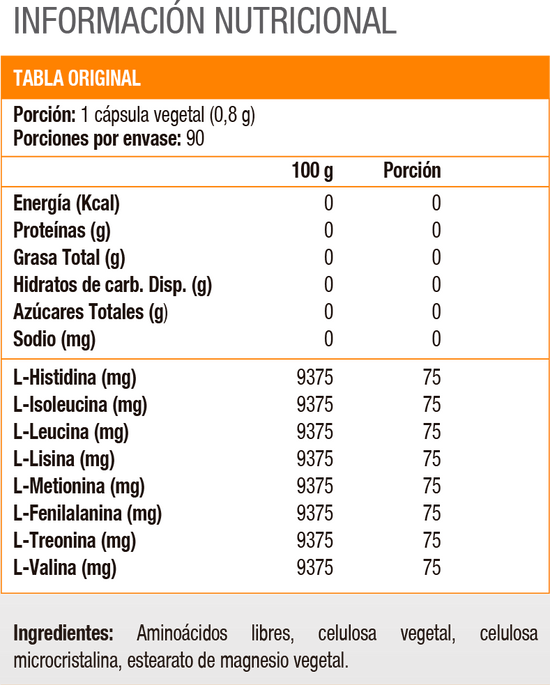 INFORMACIÓN NUTRICIONAL

TABLA ORIGINAL

Porción: 1 cápsula vegetal (0,8 g)
Porciones por envase: 90

| | 100 g | Porción |
|---|---|---|
| Energía (Kcal) | 0 | 0 |
| Proteínas (g) | 0 | 0 |
| Grasa Total (g) | 0 | 0 |
| Hidratos de carb. Disp. (g) | 0 | 0 |
| Azúcares Totales (g) | 0 | 0 |
| Sodio (mg) | 0 | 0 |
| L-Histidina (mg) | 9375 | 75 |
| L-Isoleucina (mg) | 9375 | 75 |
| L-Leucina (mg) | 9375 | 75 |
| L-Lisina (mg) | 9375 | 75 |
| L-Metionina (mg) | 9375 | 75 |
| L-Fenilalanina (mg) | 9375 | 75 |
| L-Treonina (mg) | 9375 | 75 |
| L-Valina (mg) | 9375 | 75 |

Ingredientes: Aminoácidos libres, celulosa vegetal, celulosa microcristalina, estearato de magnesio vegetal.